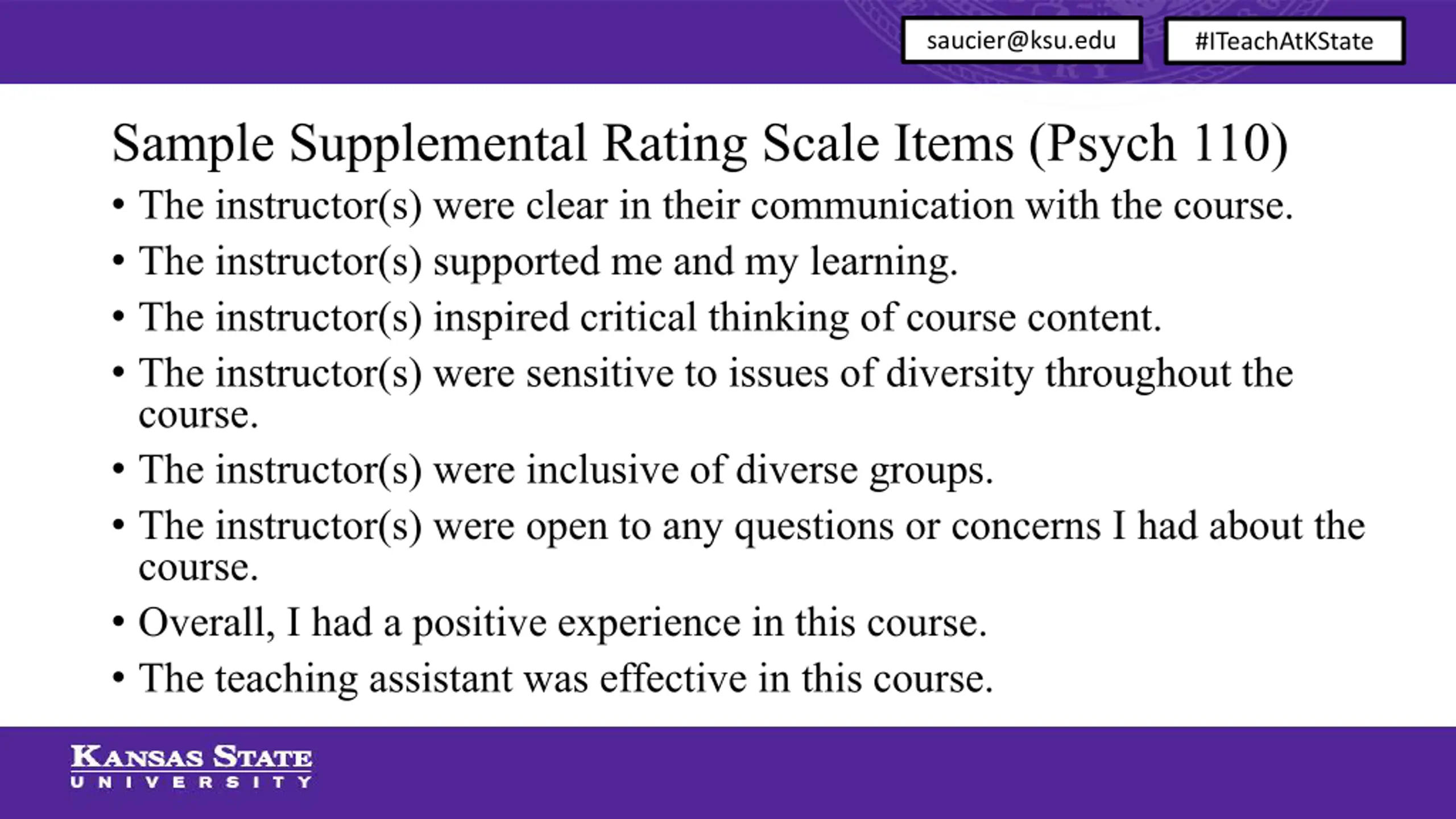 saucier@ksu.edu

#ITeachAtKState

Sample Supplemental Rating Scale Items (Psych 110)

• The instructor(s) were clear in their communication with the course.
• The instructor(s) supported me and my learning.
• The instructor(s) inspired critical thinking of course content.
• The instructor(s) were sensitive to issues of diversity throughout the course.
• The instructor(s) were inclusive of diverse groups.
• The instructor(s) were open to any questions or concerns I had about the course.
• Overall, I had a positive experience in this course.
• The teaching assistant was effective in this course.

KANSAS STATE
UNIVERSITY